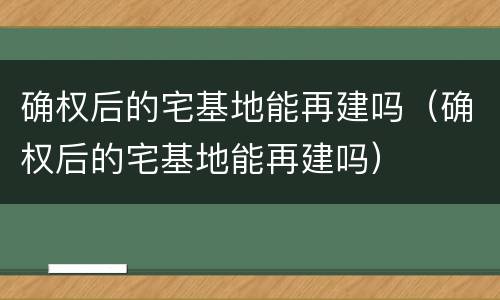 确权后的宅基地能再建吗（确权后的宅基地能再建吗）